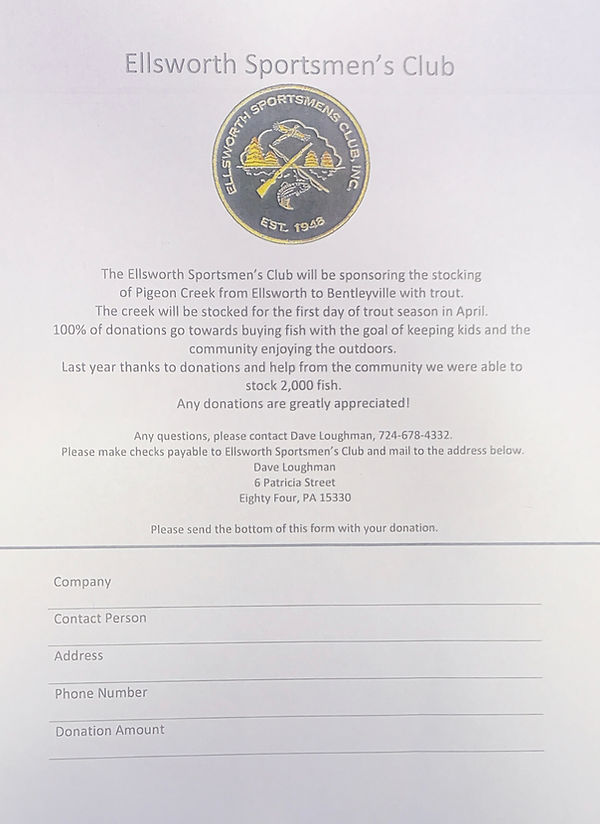 Ellsworth Sportsmen's Club

ELLSWORTH SPORTSMENS CLUB, INC.
EST. 1948

The Ellsworth Sportsmen's Club will be sponsoring the stocking of Pigeon Creek from Ellsworth to Bentleyville with trout.
The creek will be stocked for the first day of trout season in April.
100% of donations go towards buying fish with the goal of keeping kids and the community enjoying the outdoors.
Last year thanks to donations and help from the community we were able to stock 2,000 fish.
Any donations are greatly appreciated!

Any questions, please contact Dave Loughman, 724-678-4332.
Please make checks payable to Ellsworth Sportsmen's Club and mail to the address below.
Dave Loughman
6 Patricia Street
Eighty Four, PA 15330

Please send the bottom of this form with your donation.

Company ____

Contact Person ____

Address ____

Phone Number ____

Donation Amount ____